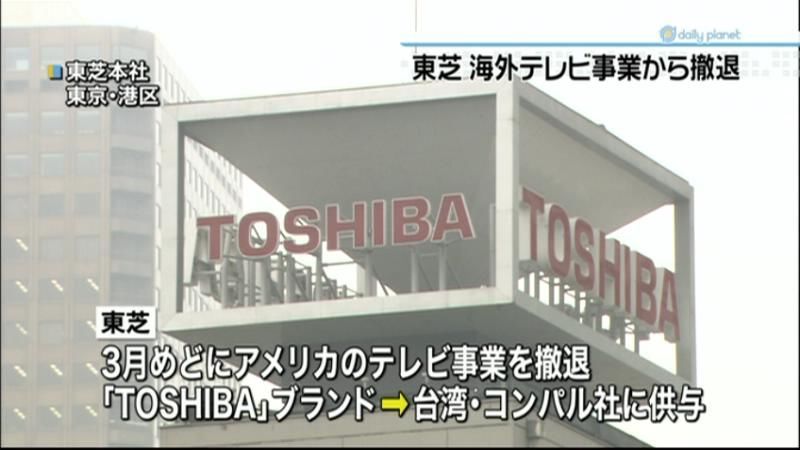 daily planet

東芝 海外テレビ事業から撤退

東芝本社
東京・港区

TOSHIBA

TOSHIBA

東芝

3月めどにアメリカのテレビ事業を撤退
「TOSHIBA」ブランド➡台湾・コンパル社に供与